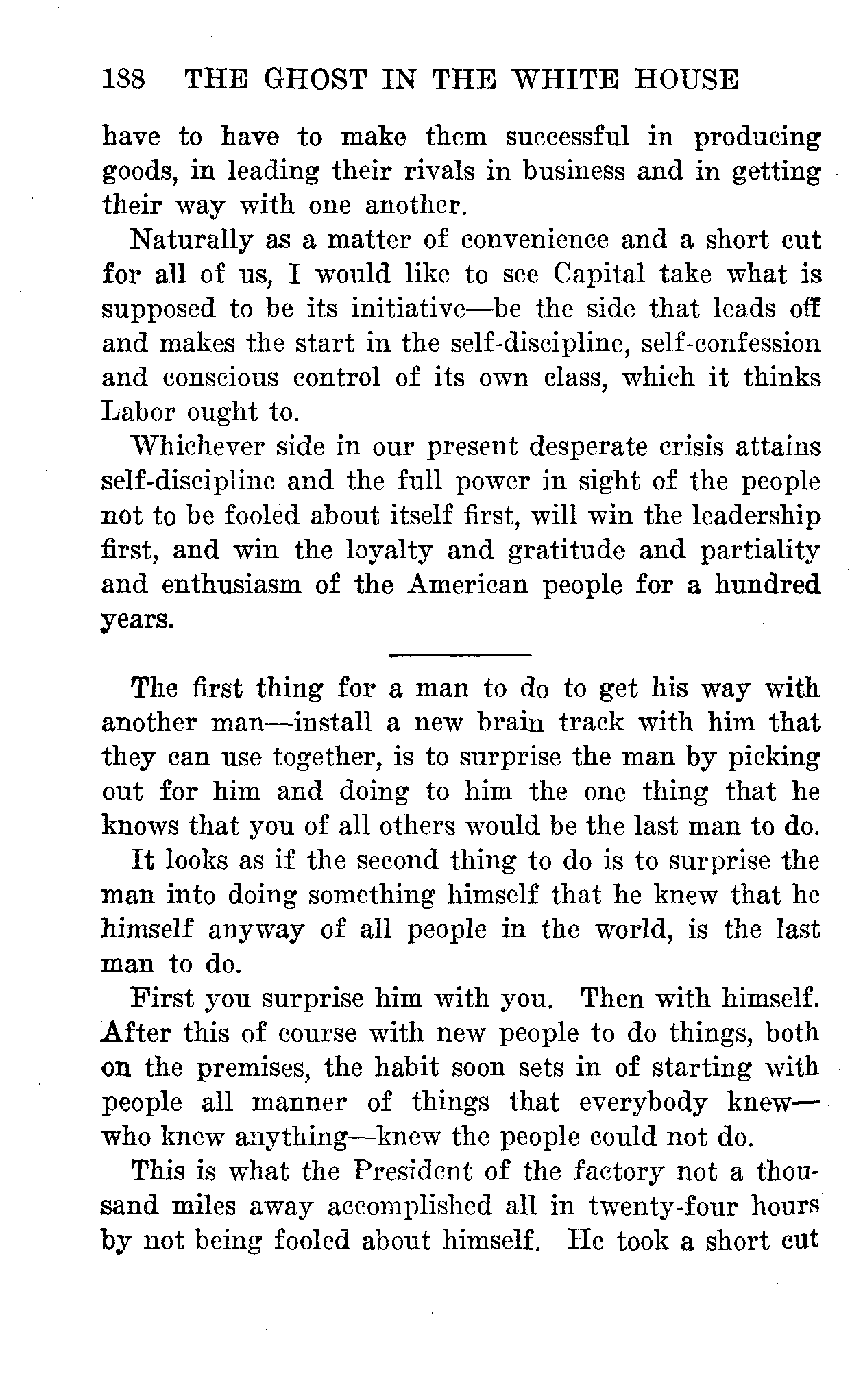 188 THE GHOST IN THE WHITE HOUSE

have to have to make them successful in producing goods, in leading their rivals in business and in getting their way with one another.

Naturally as a matter of convenience and a short cut for all of us, I would like to see Capital take what is supposed to be its initiative—be the side that leads off and makes the start in the self-discipline, self-confession and conscious control of its own class, which it thinks Labor ought to.

Whichever side in our present desperate crisis attains self-discipline and the full power in sight of the people not to be fooled about itself first, will win the leadership first, and win the loyalty and gratitude and partiality and enthusiasm of the American people for a hundred years.

The first thing for a man to do to get his way with another man—install a new brain track with him that they can use together, is to surprise the man by picking out for him and doing to him the one thing that he knows that you of all others would be the last man to do.

It looks as if the second thing to do is to surprise the man into doing something himself that he knew that he himself anyway of all people in the world, is the last man to do.

First you surprise him with you. Then with himself. After this of course with new people to do things, both on the premises, the habit soon sets in of starting with people all manner of things that everybody knew—who knew anything—knew the people could not do.

This is what the President of the factory not a thousand miles away accomplished all in twenty-four hours by not being fooled about himself. He took a short cut